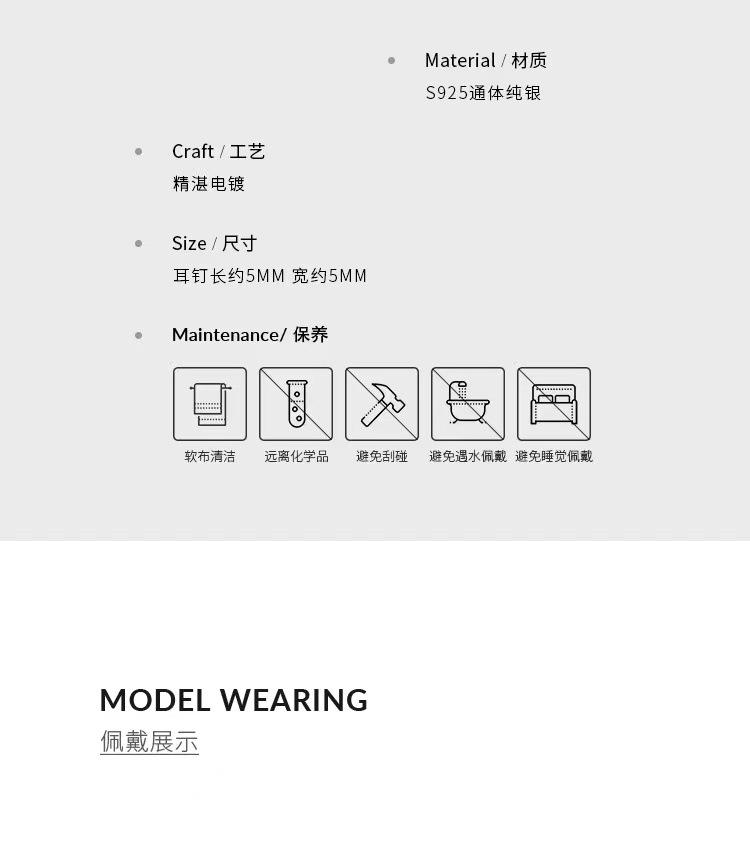 • Material / 材质
S925通体纯银

• Craft / 工艺
精湛电镀

• Size / 尺寸
耳钉长约5MM 宽约5MM

• Maintenance/ 保养

软布清洁 远离化学品 避免刮碰 避免遇水佩戴 避免睡觉佩戴

MODEL WEARING
佩戴展示